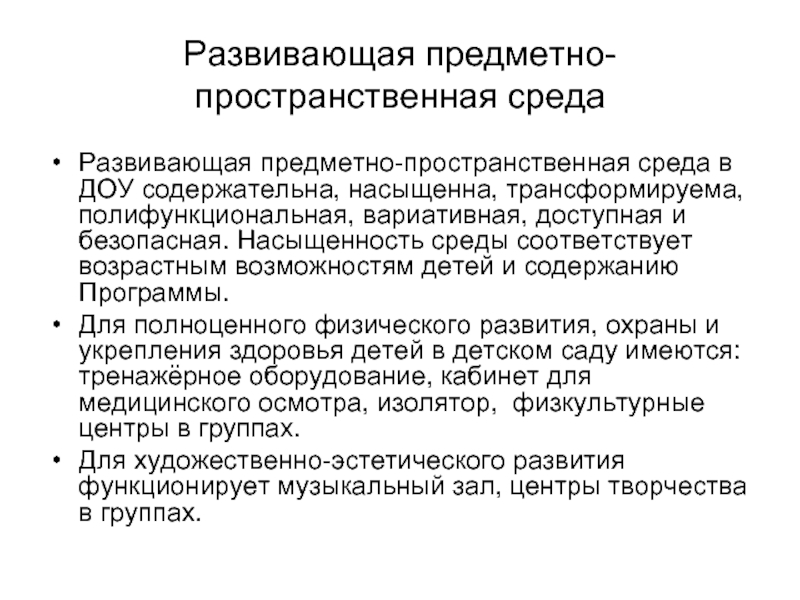 Развивающая предметно-пространственная среда

• Развивающая предметно-пространственная среда в ДОУ содержательна, насыщенна, трансформируема, полифункциональная, вариативная, доступная и безопасная. Насыщенность среды соответствует возрастным возможностям детей и содержанию Программы.

• Для полноценного физического развития, охраны и укрепления здоровья детей в детском саду имеются: тренажёрное оборудование, кабинет для медицинского осмотра, изолятор, физкультурные центры в группах.

• Для художественно-эстетического развития функционирует музыкальный зал, центры творчества в группах.